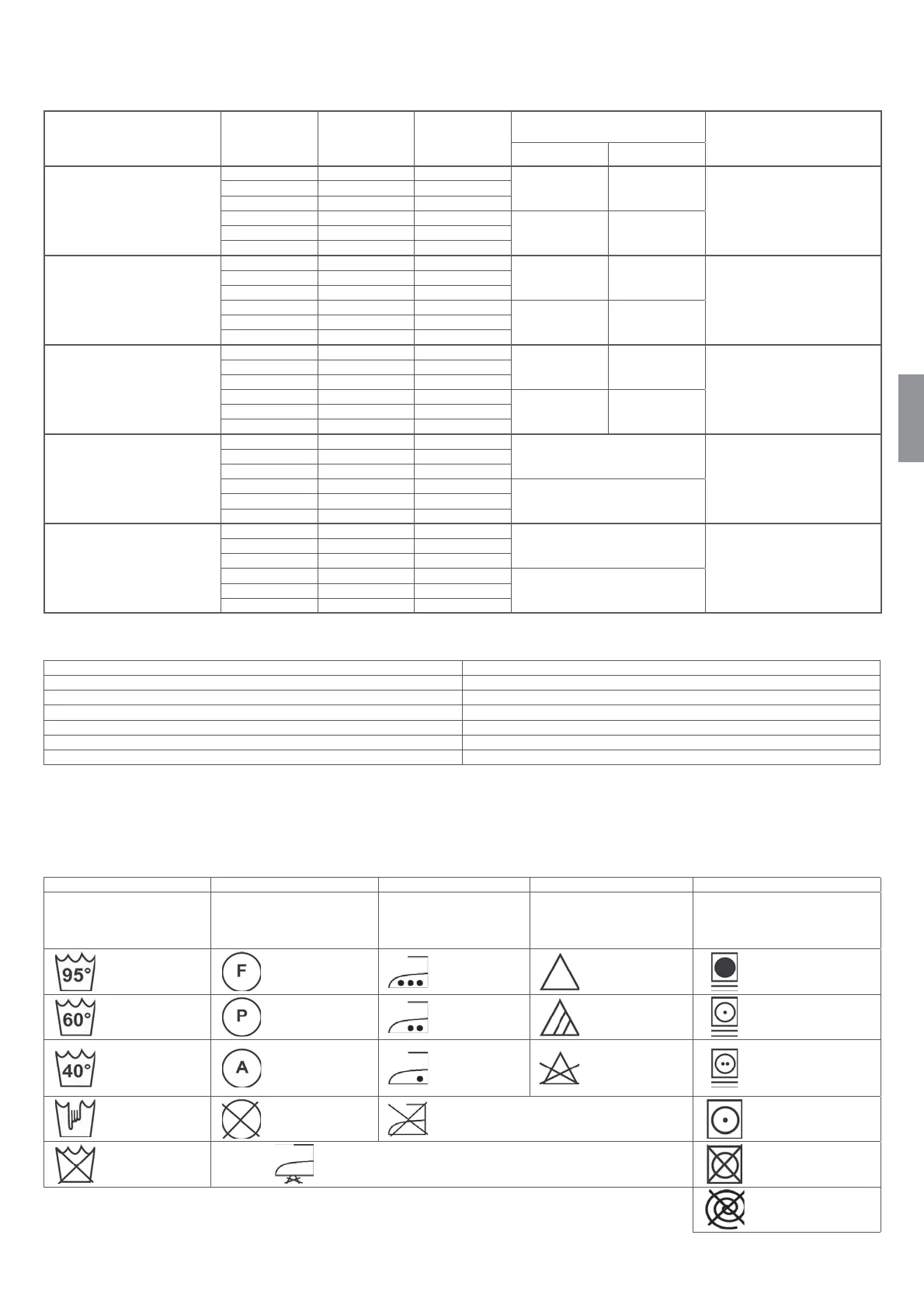 95°

F

60°

P

40°

A